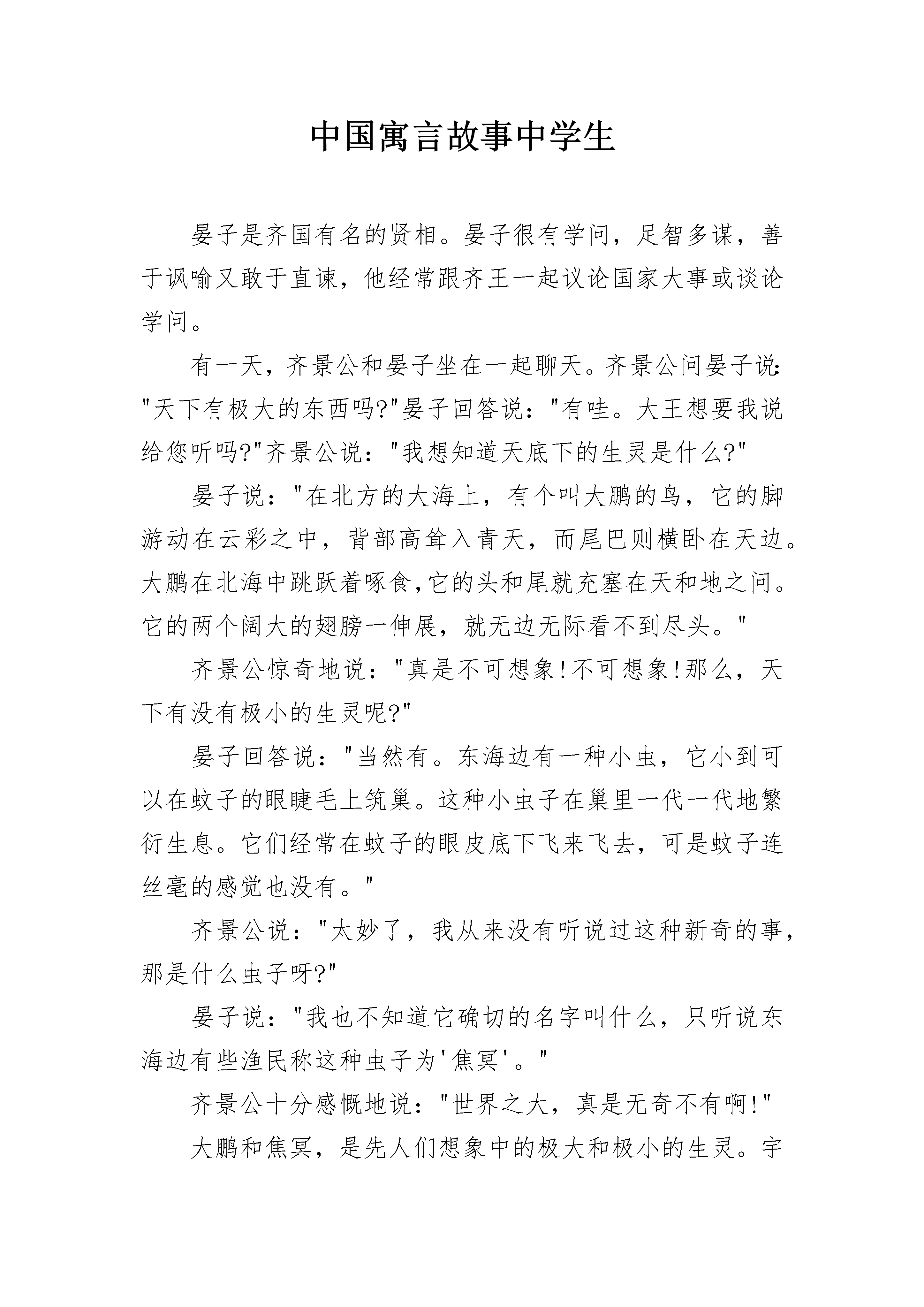 中国寓言故事中学生

晏子是齐国有名的贤相。晏子很有学问，足智多谋，善于讽喻又敢于直谏，他经常跟齐王一起议论国家大事或谈论学问。

有一天，齐景公和晏子坐在一起聊天。齐景公问晏子说："天下有极大的东西吗?"晏子回答说："有哇。大王想要我说给您听吗?"齐景公说："我想知道天底下的生灵是什么?"

晏子说："在北方的大海上，有个叫大鹏的鸟，它的脚游动在云彩之中，背部高耸入青天，而尾巴则横卧在天边。大鹏在北海中跳跃着啄食,它的头和尾就充塞在天和地之间。它的两个阔大的翅膀一伸展，就无边无际看不到尽头。"

齐景公惊奇地说："真是不可想象!不可想象!那么，天下有没有极小的生灵呢?"

晏子回答说："当然有。东海边有一种小虫，它小到可以在蚊子的眼睫毛上筑巢。这种小虫子在巢里一代一代地繁衍生息。它们经常在蚊子的眼皮底下飞来飞去，可是蚊子连丝毫的感觉也没有。"

齐景公说："太妙了，我从来没有听说过这种新奇的事，那是什么虫子呀?"

晏子说："我也不知道它确切的名字叫什么，只听说东海边有些渔民称这种虫子为'焦冥'。"

齐景公十分感慨地说："世界之大，真是无奇不有啊!"

大鹏和焦冥，是先人们想象中的极大和极小的生灵。宇